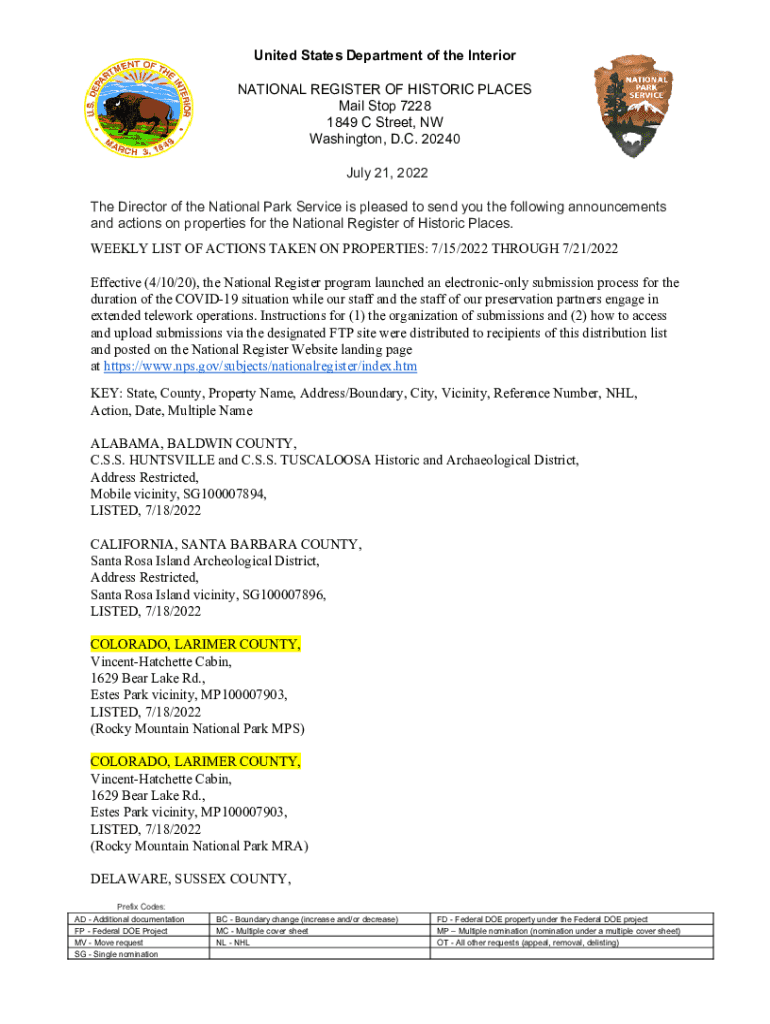 U.S. DEPARTMENT OF THE INTERIOR MARCH 3, 1849

NATIONAL PARK SERVICE

United States Department of the Interior

NATIONAL REGISTER OF HISTORIC PLACES
Mail Stop 7228
1849 C Street, NW
Washington, D.C. 20240

July 21, 2022

The Director of the National Park Service is pleased to send you the following announcements and actions on properties for the National Register of Historic Places.

WEEKLY LIST OF ACTIONS TAKEN ON PROPERTIES: 7/15/2022 THROUGH 7/21/2022

Effective (4/10/20), the National Register program launched an electronic-only submission process for the duration of the COVID-19 situation while our staff and the staff of our preservation partners engage in extended telework operations. Instructions for (1) the organization of submissions and (2) how to access and upload submissions via the designated FTP site were distributed to recipients of this distribution list and posted on the National Register Website landing page at https://www.nps.gov/subjects/nationalregister/index.htm

KEY: State, County, Property Name, Address/Boundary, City, Vicinity, Reference Number, NHL, Action, Date, Multiple Name

ALABAMA, BALDWIN COUNTY,
C.S.S. HUNTSVILLE and C.S.S. TUSCALOOSA Historic and Archaeological District,
Address Restricted,
Mobile vicinity, SG100007894,
LISTED, 7/18/2022

CALIFORNIA, SANTA BARBARA COUNTY,
Santa Rosa Island Archeological District,
Address Restricted,
Santa Rosa Island vicinity, SG100007896,
LISTED, 7/18/2022

COLORADO, LARIMER COUNTY,
Vincent-Hatchette Cabin,
1629 Bear Lake Rd.,
Estes Park vicinity, MP100007903,
LISTED, 7/18/2022
(Rocky Mountain National Park MPS)

COLORADO, LARIMER COUNTY,
Vincent-Hatchette Cabin,
1629 Bear Lake Rd.,
Estes Park vicinity, MP100007903,
LISTED, 7/18/2022
(Rocky Mountain National Park MRA)

DELAWARE, SUSSEX COUNTY,

Prefix Codes:

| AD - Additional documentation | BC - Boundary change (increase and/or decrease) | FD - Federal DOE property under the Federal DOE project |
|---|---|---|
| FP - Federal DOE Project | MC - Multiple cover sheet | MP – Multiple nomination (nomination under a multiple cover sheet) |
| MV - Move request | NL - NHL | OT - All other requests (appeal, removal, delisting) |
| SG - Single nomination | | |